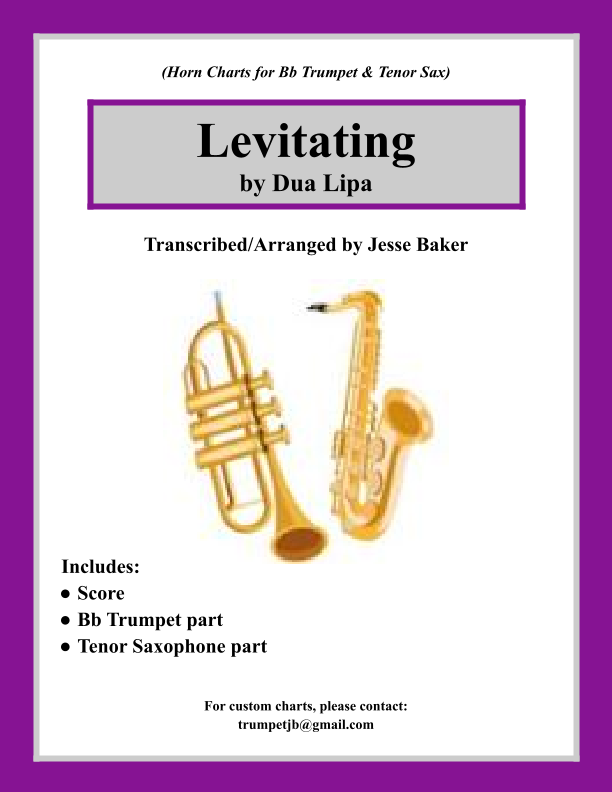 (Horn Charts for Bb Trumpet & Tenor Sax)

Levitating
by Dua Lipa

Transcribed/Arranged by Jesse Baker

Includes:
● Score
● Bb Trumpet part
● Tenor Saxophone part

For custom charts, please contact:
trumpetjb@gmail.com